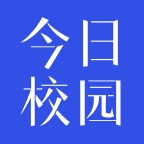 今日
校园